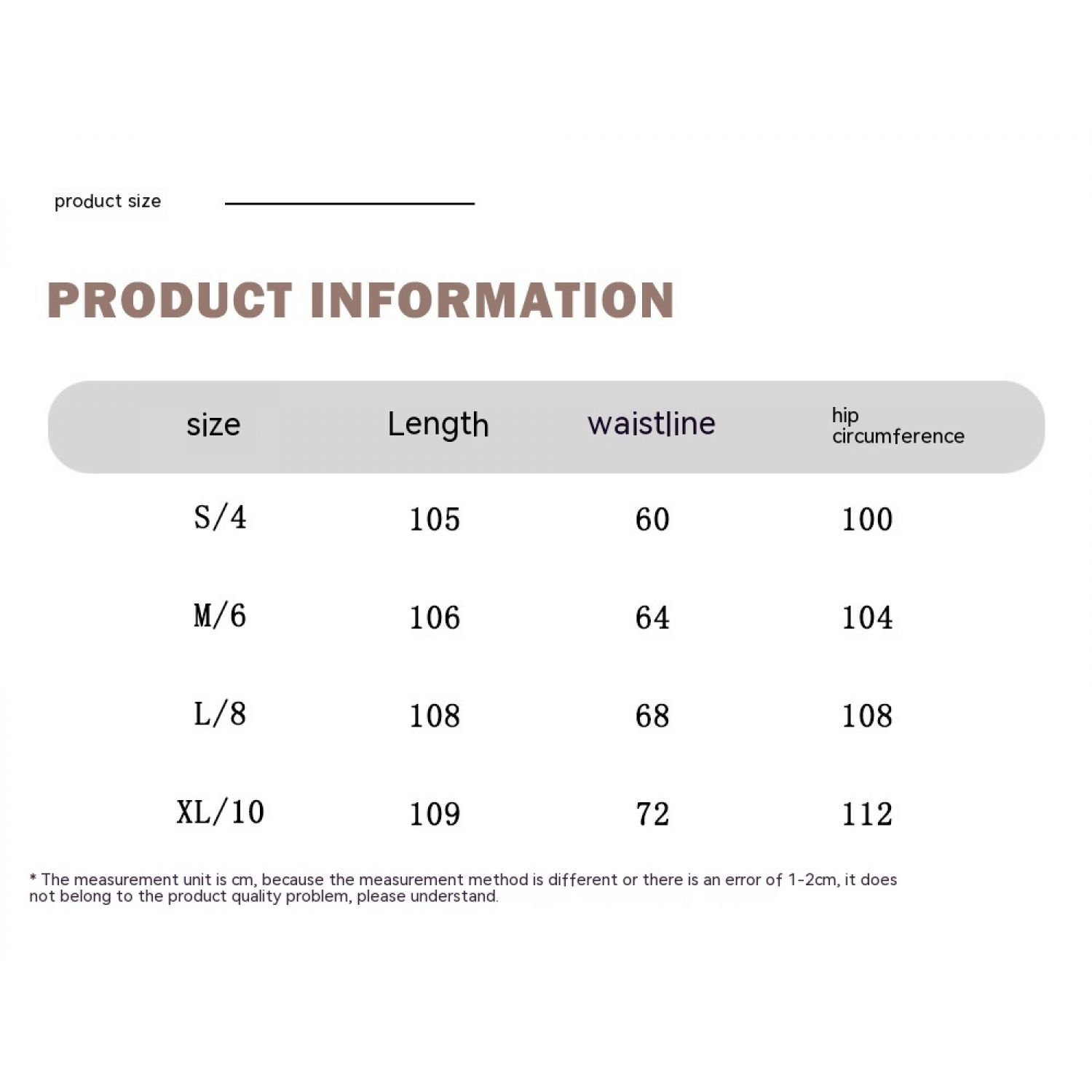 product size

PRODUCT INFORMATION

| size | Length | waistline | hip circumference |
|---|---|---|---|
| S/4 | 105 | 60 | 100 |
| M/6 | 106 | 64 | 104 |
| L/8 | 108 | 68 | 108 |
| XL/10 | 109 | 72 | 112 |

* The measurement unit is cm, because the measurement method is different or there is an error of 1-2cm, it does not belong to the product quality problem, please understand.